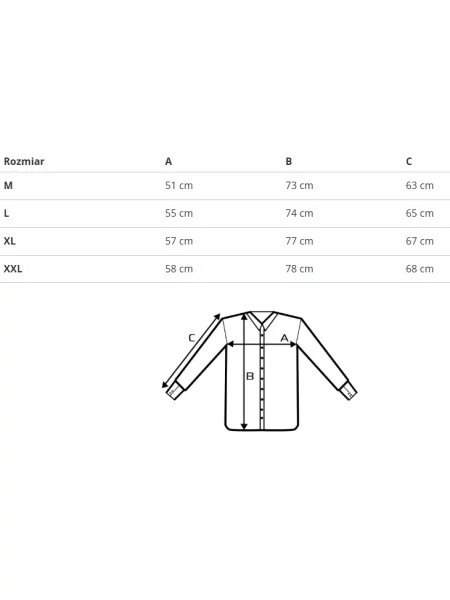 | Rozmiar | A | B | C |
|---|---|---|---|
| M | 51 cm | 73 cm | 63 cm |
| L | 55 cm | 74 cm | 65 cm |
| XL | 57 cm | 77 cm | 67 cm |
| XXL | 58 cm | 78 cm | 68 cm |

C
A
B